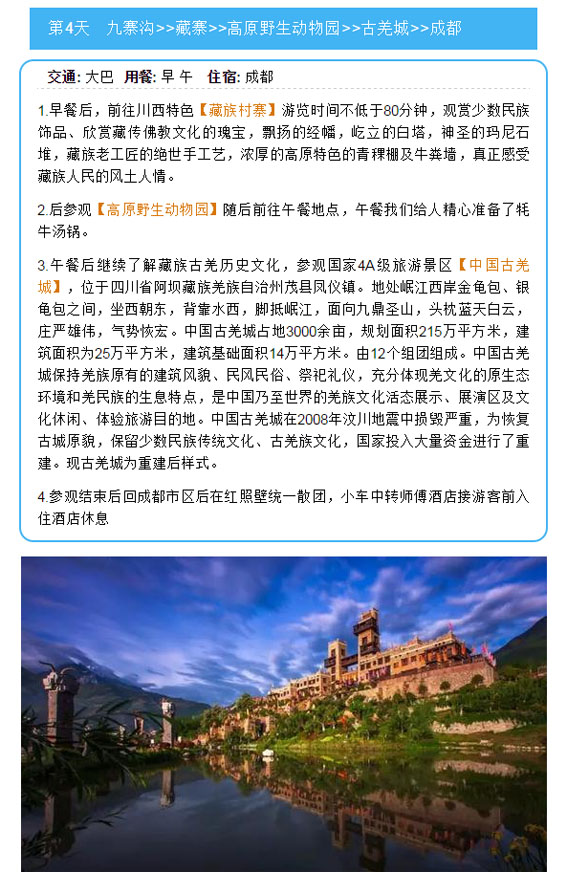 第4天　九寨沟>>藏寨>>高原野生动物园>>古羌城>>成都

交通: 大巴　用餐: 早 午　住宿: 成都

1.早餐后，前往川西特色【藏族村寨】游览时间不低于80分钟，观赏少数民族饰品、欣赏藏传佛教文化的瑰宝，飘扬的经幡，屹立的白塔，神圣的玛尼石堆，藏族老工匠的绝世手工艺，浓厚的高原特色的青稞棚及牛粪墙，真正感受藏族人民的风土人情。

2.后参观【高原野生动物园】随后前往午餐地点，午餐我们给人精心准备了牦牛汤锅。

3.午餐后继续了解藏族古羌历史文化，参观国家4A级旅游景区【中国古羌城】，位于四川省阿坝藏族羌族自治州茂县凤仪镇。地处岷江西岸金龟包、银龟包之间，坐西朝东，背靠水西，脚抵岷江，面向九鼎圣山，头枕蓝天白云，庄严雄伟，气势恢宏。中国古羌城占地3000余亩，规划面积215万平方米，建筑面积为25万平方米，建筑基础面积14万平方米。由12个组团组成。中国古羌城保持羌族原有的建筑风貌、民风民俗、祭祀礼仪，充分体现羌文化的原生态环境和羌民族的生息特点，是中国乃至世界的羌族文化活态展示、展演区及文化休闲、体验旅游目的地。中国古羌城在2008年汶川地震中损毁严重，为恢复古城原貌，保留少数民族传统文化、古羌族文化，国家投入大量资金进行了重建。现古羌城为重建后样式。

4.参观结束后回成都市区后在红照壁统一散团，小车中转师傅酒店接游客前入住酒店休息